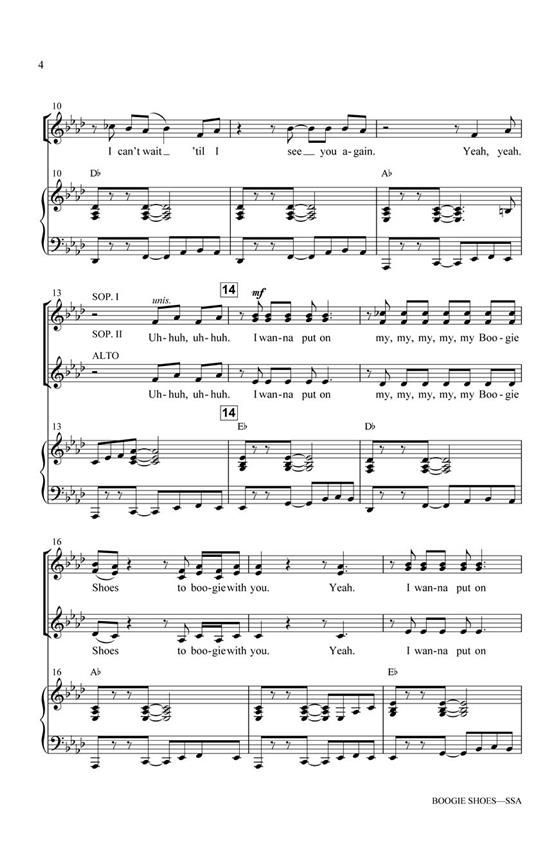 4

10

I can't wait 'til I see you a-gain. Yeah, yeah.

10 D♭

A♭

13

SOP. I

unis.

14

mf

SOP. II

Uh-huh, uh-huh. I wan-na put on my, my, my, my, my Boo-gie

ALTO

Uh-huh, uh-huh. I wan-na put on my, my, my, my, my Boo-gie

13

14

E♭

D♭

16

Shoes to boo-gie with you. Yeah. I wan-na put on

Shoes to boo-gie with you. Yeah. I wan-na put on

16 A♭

E♭

BOOGIE SHOES—SSA